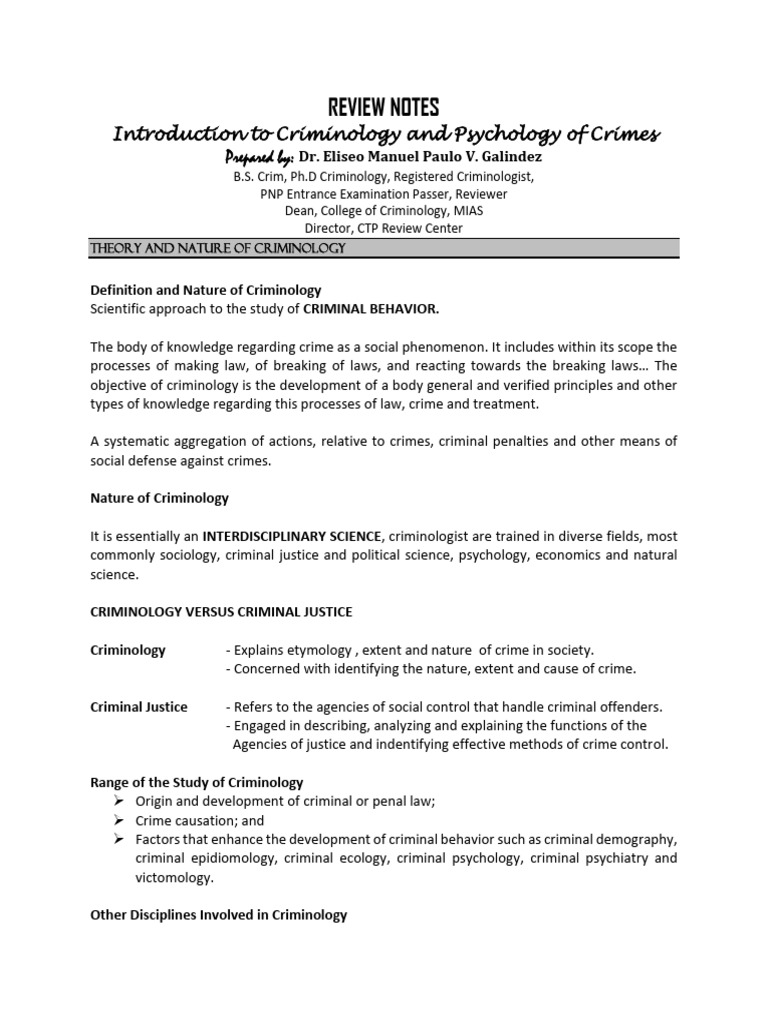 REVIEW NOTES

Introduction to Criminology and Psychology of Crimes

Prepared by: Dr. Eliseo Manuel Paulo V. Galindez

B.S. Crim, Ph.D Criminology, Registered Criminologist,
PNP Entrance Examination Passer, Reviewer
Dean, College of Criminology, MIAS
Director, CTP Review Center

THEORY AND NATURE OF CRIMINOLOGY

Definition and Nature of Criminology
Scientific approach to the study of CRIMINAL BEHAVIOR.

The body of knowledge regarding crime as a social phenomenon. It includes within its scope the processes of making law, of breaking of laws, and reacting towards the breaking laws… The objective of criminology is the development of a body general and verified principles and other types of knowledge regarding this processes of law, crime and treatment.

A systematic aggregation of actions, relative to crimes, criminal penalties and other means of social defense against crimes.

Nature of Criminology

It is essentially an INTERDISCIPLINARY SCIENCE, criminologist are trained in diverse fields, most commonly sociology, criminal justice and political science, psychology, economics and natural science.

CRIMINOLOGY VERSUS CRIMINAL JUSTICE

Criminology
- Explains etymology , extent and nature of crime in society.
- Concerned with identifying the nature, extent and cause of crime.

Criminal Justice
- Refers to the agencies of social control that handle criminal offenders.
- Engaged in describing, analyzing and explaining the functions of the Agencies of justice and indentifying effective methods of crime control.

Range of the Study of Criminology
➢ Origin and development of criminal or penal law;
➢ Crime causation; and
➢ Factors that enhance the development of criminal behavior such as criminal demography, criminal epidiomology, criminal ecology, criminal psychology, criminal psychiatry and victomology.

Other Disciplines Involved in Criminology